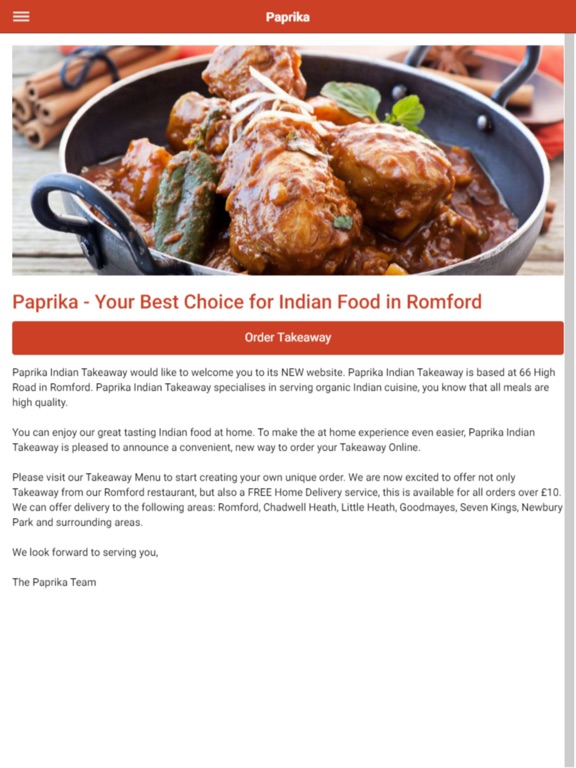 Paprika

Paprika - Your Best Choice for Indian Food in Romford

Order Takeaway

Paprika Indian Takeaway would like to welcome you to its NEW website. Paprika Indian Takeaway is based at 66 High Road in Romford. Paprika Indian Takeaway specialises in serving organic Indian cuisine, you know that all meals are high quality.

You can enjoy our great tasting Indian food at home. To make the at home experience even easier, Paprika Indian Takeaway is pleased to announce a convenient, new way to order your Takeaway Online.

Please visit our Takeaway Menu to start creating your own unique order. We are now excited to offer not only Takeaway from our Romford restaurant, but also a FREE Home Delivery service, this is available for all orders over £10. We can offer delivery to the following areas: Romford, Chadwell Heath, Little Heath, Goodmayes, Seven Kings, Newbury Park and surrounding areas.

We look forward to serving you,

The Paprika Team